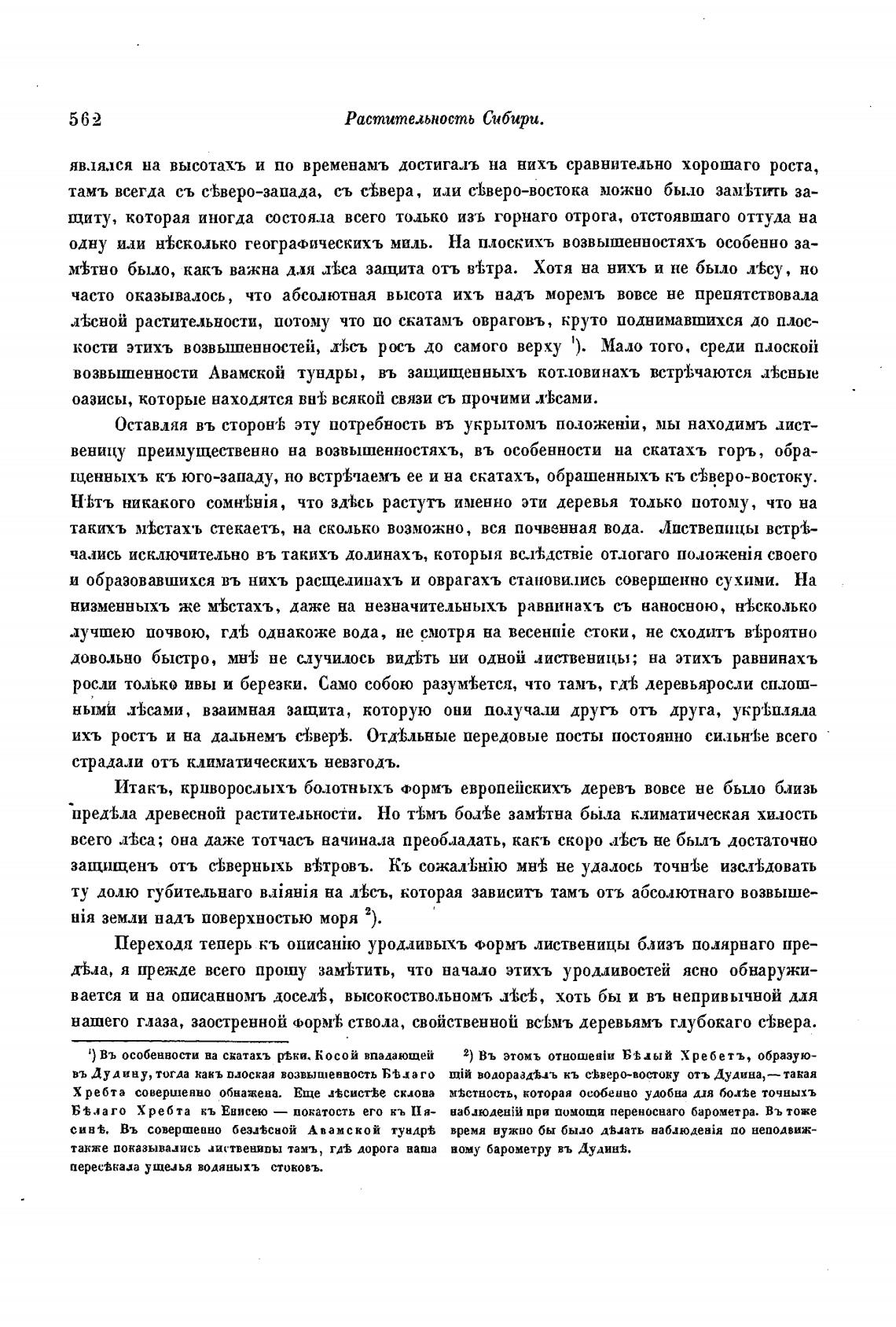 562 Растительность Сибири.

являлся на высотахъ и по временамъ достигалъ на нихъ сравнительно хорошаго роста, тамъ всегда съ сѣверо-запада, съ сѣвера, или сѣверо-востока можно было замѣтить защиту, которая иногда состояла всего только изъ горнаго отрога, отстоявшаго оттуда на одну или нѣсколько географическихъ миль. На плоскихъ возвышенностяхъ особенно замѣтно было, какъ важна для лѣса защита отъ вѣтра. Хотя на нихъ и не было лѣсу, но часто оказывалось, что абсолютная высота ихъ надъ моремъ вовсе не препятствовала лѣсной растительности, потому что по скатамъ овраговъ, круто поднимавшихся до плоскости этихъ возвышенностей, лѣсъ росъ до самого верху $^1$). Мало того, среди плоской возвышенности Авамской тундры, въ защищенныхъ котловинахъ встрѣчаются лѣсные оазисы, которые находятся внѣ всякой связи съ прочими лѣсами.

Оставляя въ сторонѣ эту потребность въ укрытомъ положеніи, мы находимъ лиственицу преимущественно на возвышенностяхъ, въ особенности на скатахъ горъ, обращенныхъ къ юго-западу, но встрѣчаемъ ее и на скатахъ, обращенныхъ къ сѣверо-востоку. Нѣтъ никакого сомнѣнія, что здѣсь растутъ именно эти деревья только потому, что на такихъ мѣстахъ стекаетъ, на сколько возможно, вся почвенная вода. Лиственицы встрѣчались исключительно въ такихъ долинахъ, которыя вслѣдствіе отлогаго положенія своего и образовавшихся въ нихъ расщелинахъ и оврагахъ становились совершенно сухими. На низменныхъ же мѣстахъ, даже на незначительныхъ равнинахъ съ наносною, нѣсколько лучшею почвою, гдѣ однакоже вода, не смотря на весенніе стоки, не сходитъ вѣроятно довольно быстро, мнѣ не случилось видѣть ни одной лиственицы; на этихъ равнинахъ росли только ивы и березки. Само собою разумѣется, что тамъ, гдѣ деревьяросли сплошными лѣсами, взаимная защита, которую они получали другъ отъ друга, укрѣпляла ихъ ростъ и на дальнемъ сѣверѣ. Отдѣльные передовые посты постоянно сильнѣе всего страдали отъ климатическихъ невзгодъ.

Итакъ, криворослыхъ болотныхъ формъ европейскихъ деревъ вовсе не было близь предѣла древесной растительности. Но тѣмъ болѣе замѣтна была климатическая хилость всего лѣса; она даже тотчасъ начинала преобладать, какъ скоро лѣсъ не былъ достаточно защищенъ отъ сѣверныхъ вѣтровъ. Къ сожалѣнію мнѣ не удалось точнѣе изслѣдовать ту долю губительнаго вліянія на лѣсъ, которая зависитъ тамъ отъ абсолютнаго возвышенія земли надъ поверхностью моря $^2$).

Переходя теперь къ описанію уродливыхъ формъ лиственицы близъ полярнаго предѣла, я прежде всего прошу замѣтить, что начало этихъ уродливостей ясно обнаруживается и на описанномъ доселѣ, высокоствольномъ лѣсѣ, хоть бы и въ непривычной для нашего глаза, заостренной формѣ ствола, свойственной всѣмъ деревьямъ глубокаго сѣвера.

$^1$) Въ особенности на скатахъ рѣки. Косой впадающей въ Дудину, тогда какъ плоская возвышенность Бѣлаго Хребта совершенно обнажена. Еще лѣсистѣе склона Бѣлаго Хребта къ Енисею — покатость его къ Пясинѣ. Въ совершенно безлѣсной Авамской тундрѣ также показывались лиственицы тамъ, гдѣ дорога наша пересѣкала ущелья водяныхъ стоковъ.

$^2$) Въ этомъ отношеніи Бѣлый Хребетъ, образующій водораздѣлъ къ сѣверо-востоку отъ Дудина, — такая мѣстность, которая особенно удобна для болѣе точныхъ наблюденій при помощи переноснаго барометра. Въ тоже время нужно бы было дѣлать наблюденія по неподвижному барометру въ Дудинѣ.